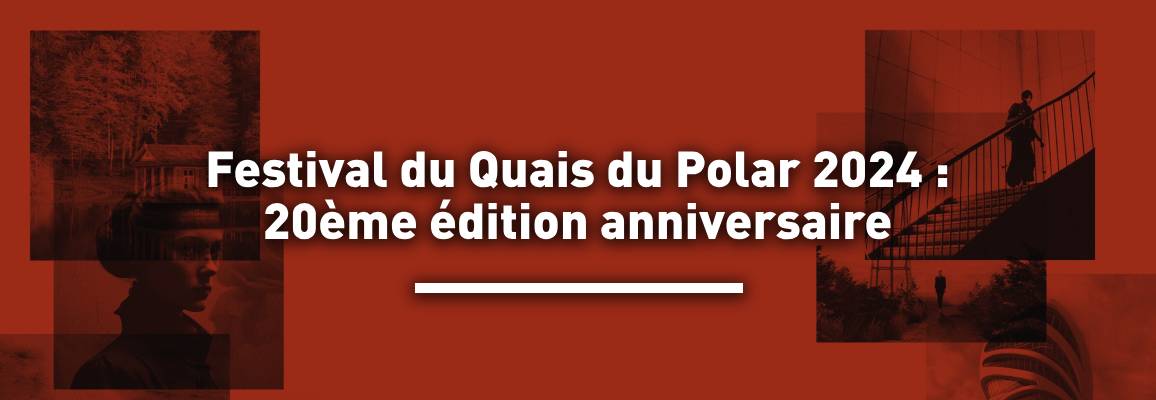 Festival du Quais du Polar 2024 :
20ème édition anniversaire